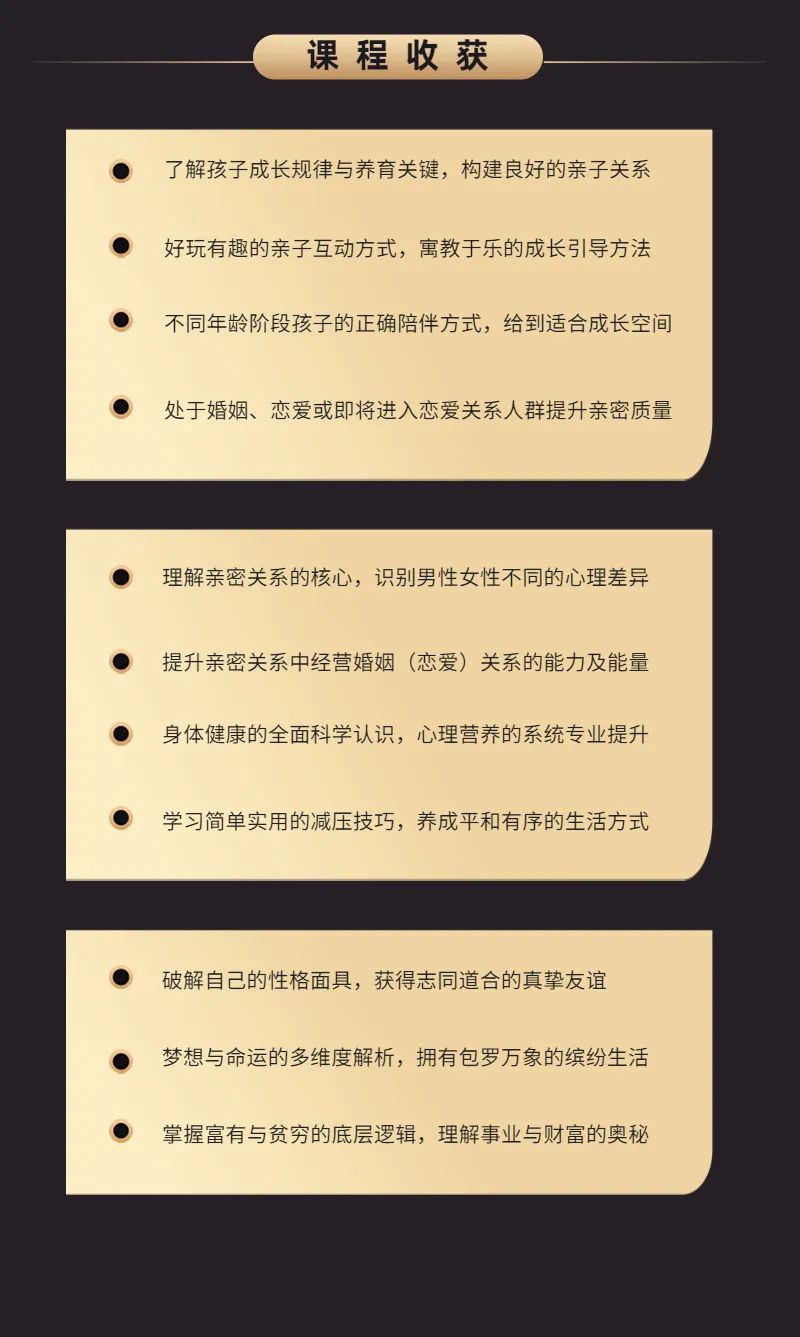 课程收获

了解孩子成长规律与养育关键，构建良好的亲子关系

好玩有趣的亲子互动方式，寓教于乐的成长引导方法

不同年龄阶段孩子的正确陪伴方式，给到适合成长空间

处于婚姻、恋爱或即将进入恋爱关系人群提升亲密质量

理解亲密关系的核心，识别男性女性不同的心理差异

提升亲密关系中经营婚姻（恋爱）关系的能力及能量

身体健康的全面科学认识，心理营养的系统专业提升

学习简单实用的减压技巧，养成平和有序的生活方式

破解自己的性格面具，获得志同道合的真挚友谊

梦想与命运的多维度解析，拥有包罗万象的缤纷生活

掌握富有与贫穷的底层逻辑，理解事业与财富的奥秘